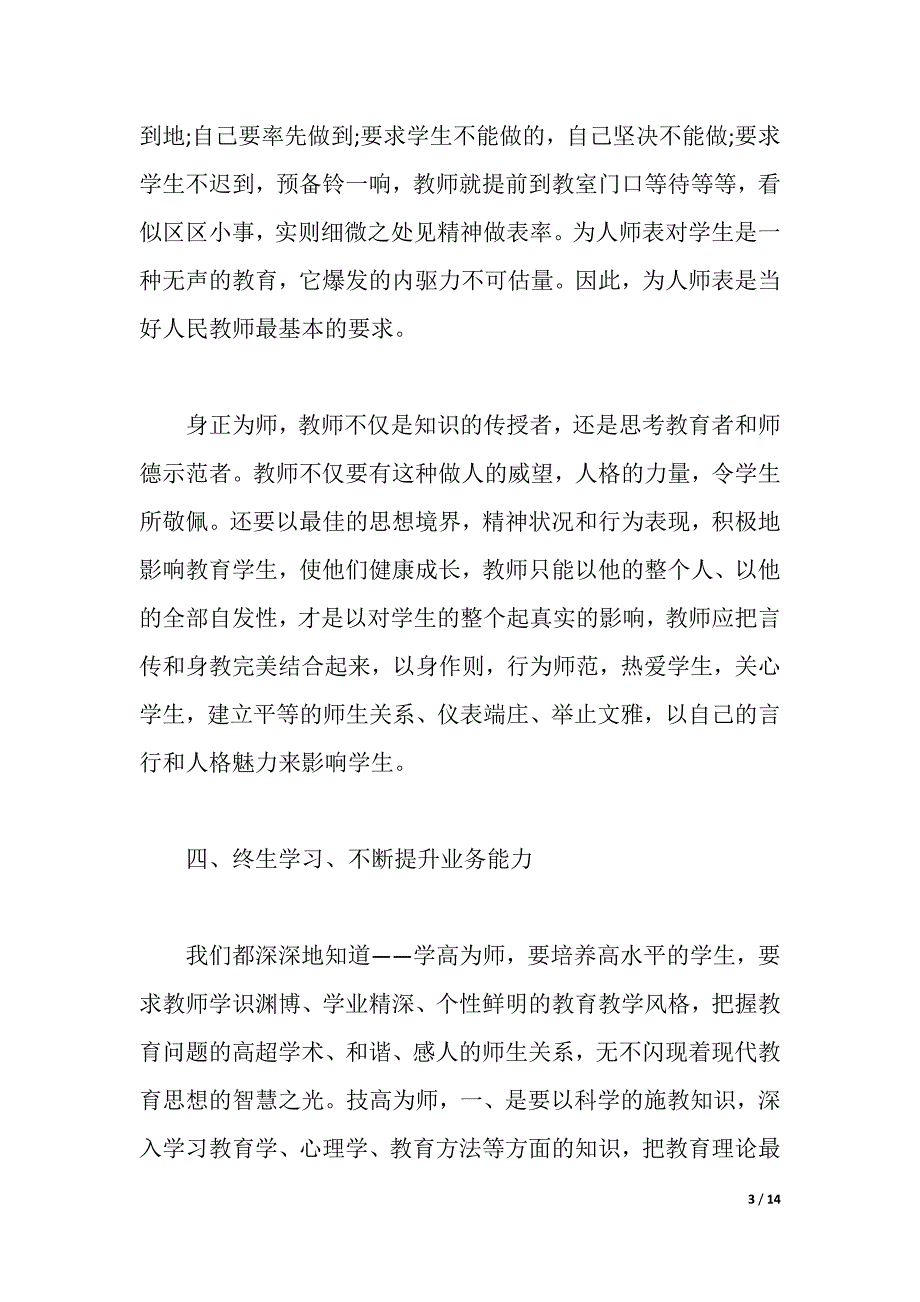 到地;自己要率先做到;要求学生不能做的，自己坚决不能做;要求学生不迟到，预备铃一响，教师就提前到教室门口等待等等，看似区区小事，实则细微之处见精神做表率。为人师表对学生是一种无声的教育，它爆发的内驱力不可估量。因此，为人师表是当好人民教师最基本的要求。

身正为师，教师不仅是知识的传授者，还是思考教育者和师德示范者。教师不仅要有这种做人的威望，人格的力量，令学生所敬佩。还要以最佳的思想境界，精神状况和行为表现，积极地影响教育学生，使他们健康成长，教师只能以他的整个人、以他的全部自发性，才是以对学生的整个起真实的影响，教师应把言传和身教完美结合起来，以身作则，行为师范，热爱学生，关心学生，建立平等的师生关系、仪表端庄、举止文雅，以自己的言行和人格魅力来影响学生。

四、终生学习、不断提升业务能力

我们都深深地知道——学高为师，要培养高水平的学生，要求教师学识渊博、学业精深、个性鲜明的教育教学风格，把握教育问题的高超学术、和谐、感人的师生关系，无不闪现着现代教育思想的智慧之光。技高为师，一、是要以科学的施教知识，深入学习教育学、心理学、教育方法等方面的知识，把教育理论最

3 / 14